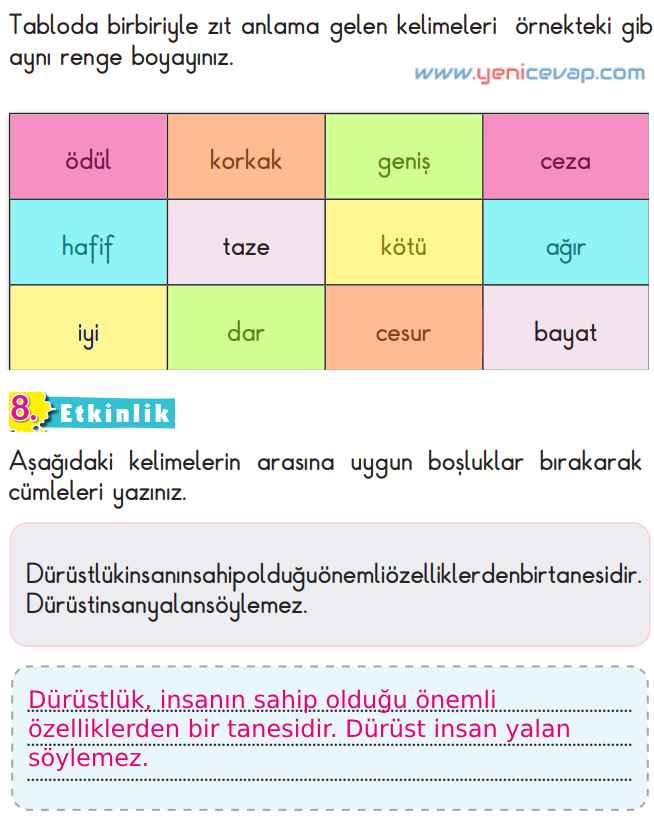 Tabloda birbiriyle zıt anlama gelen kelimeleri örnekteki gib aynı renge boyayınız.

www.yenicevap.com

| ödül | korkak | geniş | ceza |
|---|---|---|---|
| hafif | taze | kötü | ağır |
| iyi | dar | cesur | bayat |

8. Etkinlik

Aşağıdaki kelimelerin arasına uygun boşluklar bırakarak cümleleri yazınız.

Dürüstlükinsanınsahipolduğuönemliözelliklerdenbirtanesidir. Dürüstinsanyalansöylemez.

Dürüstlük, insanın sahip olduğu önemli özelliklerden bir tanesidir. Dürüst insan yalan söylemez.